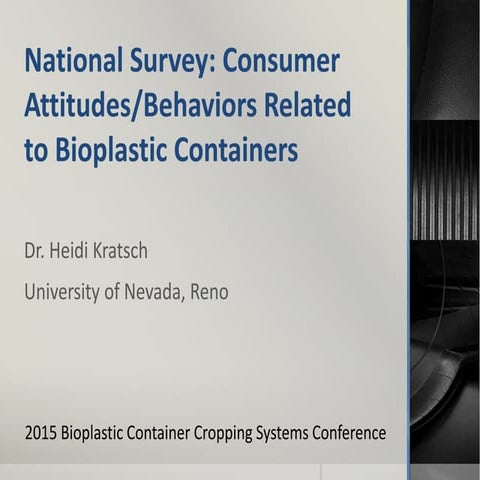 National Survey: Consumer Attitudes/Behaviors Related to Bioplastic Containers

Dr. Heidi Kratsch

University of Nevada, Reno

2015 Bioplastic Container Cropping Systems Conference